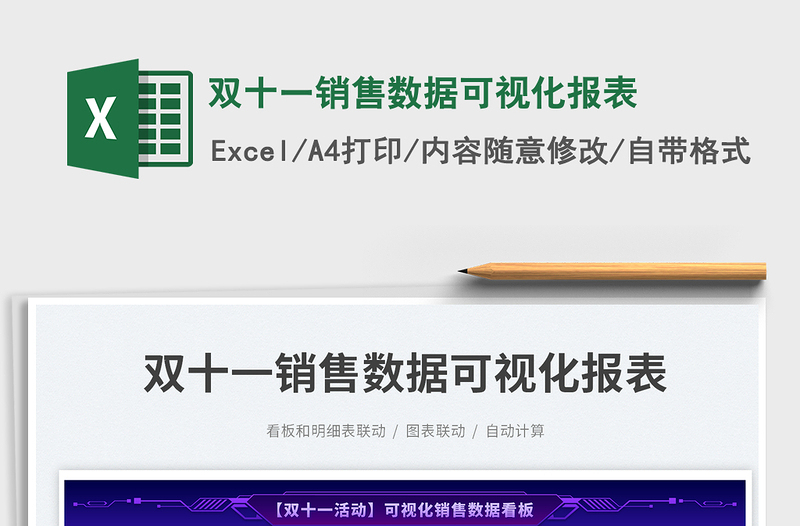 X

双十一销售数据可视化报表

Excel/A4打印/内容随意修改/自带格式

双十一销售数据可视化报表

看板和明细表联动 / 图表联动 / 自动计算

【双十一活动】可视化销售数据看板